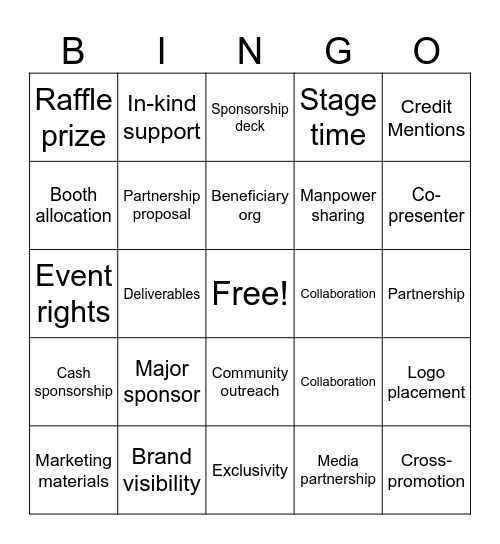 | B | I | N | G | O |
|---|---|---|---|---|
| Raffle prize | In-kind support | Sponsorship deck | Stage time | Credit Mentions |
| Booth allocation | Partnership proposal | Beneficiary org | Manpower sharing | Co-presenter |
| Event rights | Deliverables | Free! | Collaboration | Partnership |
| Cash sponsorship | Major sponsor | Community outreach | Collaboration | Logo placement |
| Marketing materials | Brand visibility | Exclusivity | Media partnership | Cross-promotion |